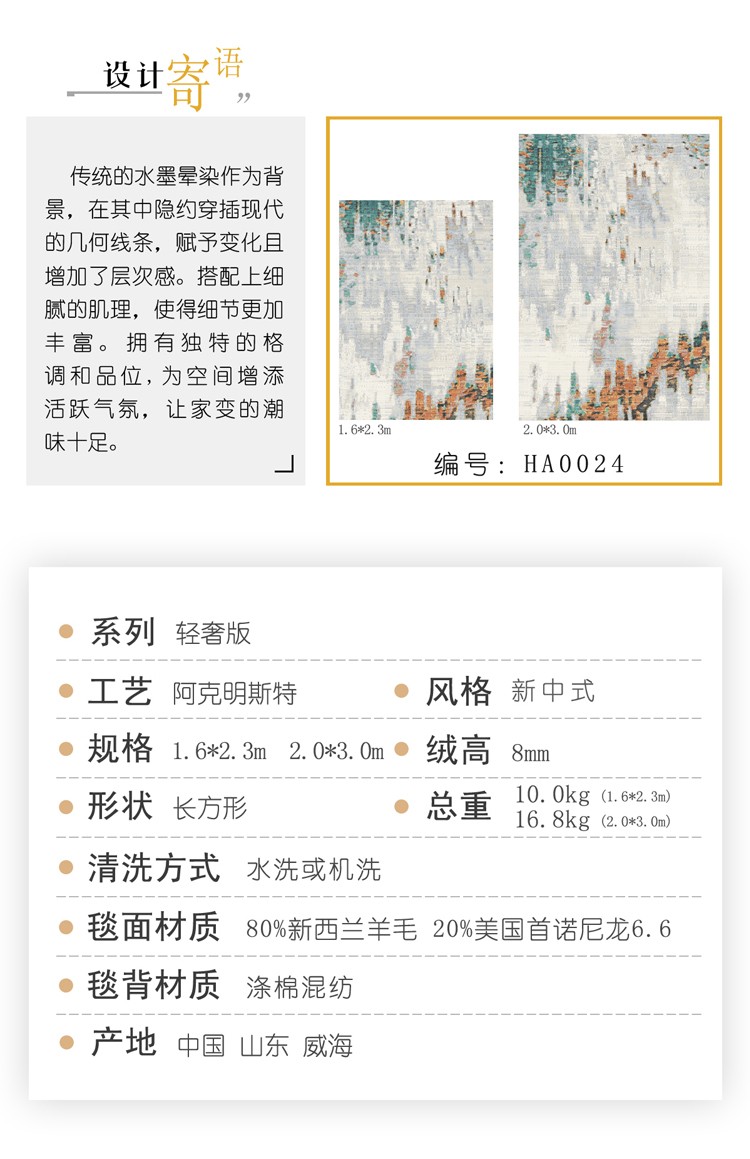 设计寄语

传统的水墨晕染作为背景，在其中隐约穿插现代的几何线条，赋予变化且增加了层次感。搭配上细腻的肌理，使得细节更加丰富。拥有独特的格调和品位，为空间增添活跃气氛，让家变的潮味十足。

1.6*2.3m

2.0*3.0m

编号：HA0024

系列 轻奢版

工艺 阿克明斯特

风格 新中式

规格 1.6*2.3m 2.0*3.0m

绒高 8mm

形状 长方形

总重 10.0kg (1.6*2.3m) 16.8kg (2.0*3.0m)

清洗方式 水洗或机洗

毯面材质 80%新西兰羊毛 20%美国首诺尼龙6.6

毯背材质 涤棉混纺

产地 中国 山东 威海